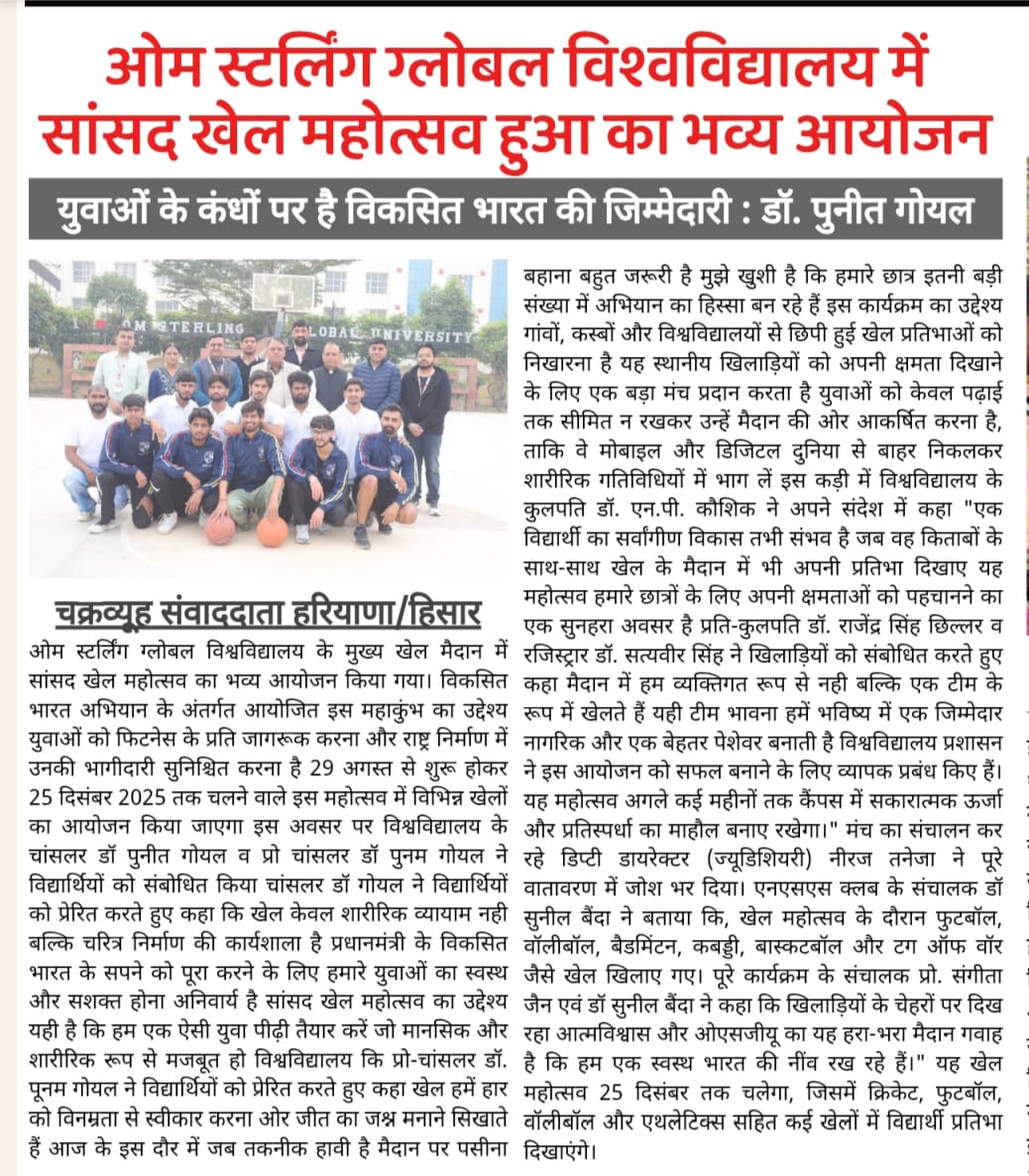 ओम स्टर्लिंग ग्लोबल विश्वविद्यालय में सांसद खेल महोत्सव हुआ का भव्य आयोजन

युवाओं के कंधों पर है विकसित भारत की जिम्मेदारी : डॉ. पुनीत गोयल

OM STERLING GLOBAL UNIVERSITY

चक्रव्यूह संवाददाता हरियाणा/हिसार

ओम स्टर्लिंग ग्लोबल विश्वविद्यालय के मुख्य खेल मैदान में सांसद खेल महोत्सव का भव्य आयोजन किया गया। विकसित भारत अभियान के अंतर्गत आयोजित इस महाकुंभ का उद्देश्य युवाओं को फिटनेस के प्रति जागरूक करना और राष्ट्र निर्माण में उनकी भागीदारी सुनिश्चित करना है 29 अगस्त से शुरू होकर 25 दिसंबर 2025 तक चलने वाले इस महोत्सव में विभिन्न खेलों का आयोजन किया जाएगा इस अवसर पर विश्वविद्यालय के चांसलर डॉ पुनीत गोयल व प्रो चांसलर डॉ पुनम गोयल ने विद्यार्थियों को संबोधित किया चांसलर डॉ गोयल ने विद्यार्थियों को प्रेरित करते हुए कहा कि खेल केवल शारीरिक व्यायाम नही बल्कि चरित्र निर्माण की कार्यशाला है प्रधानमंत्री के विकसित भारत के सपने को पूरा करने के लिए हमारे युवाओं का स्वस्थ और सशक्त होना अनिवार्य है सांसद खेल महोत्सव का उद्देश्य यही है कि हम एक ऐसी युवा पीढ़ी तैयार करें जो मानसिक और शारीरिक रूप से मजबूत हो विश्वविद्यालय कि प्रो-चांसलर डॉ. पूनम गोयल ने विद्यार्थियों को प्रेरित करते हुए कहा खेल हमें हार को विनम्रता से स्वीकार करना ओर जीत का जश्न मनाने सिखाते हैं आज के इस दौर में जब तकनीक हावी है मैदान पर पसीना बहाना बहुत जरूरी है मुझे खुशी है कि हमारे छात्र इतनी बड़ी संख्या में अभियान का हिस्सा बन रहे हैं इस कार्यक्रम का उद्देश्य गांवों, कस्बों और विश्वविद्यालयों से छिपी हुई खेल प्रतिभाओं को निखारना है यह स्थानीय खिलाड़ियों को अपनी क्षमता दिखाने के लिए एक बड़ा मंच प्रदान करता है युवाओं को केवल पढ़ाई तक सीमित न रखकर उन्हें मैदान की ओर आकर्षित करना है, ताकि वे मोबाइल और डिजिटल दुनिया से बाहर निकलकर शारीरिक गतिविधियों में भाग लें इस कड़ी में विश्वविद्यालय के कुलपति डॉ. एन.पी. कौशिक ने अपने संदेश में कहा "एक विद्यार्थी का सर्वांगीण विकास तभी संभव है जब वह किताबों के साथ-साथ खेल के मैदान में भी अपनी प्रतिभा दिखाए यह महोत्सव हमारे छात्रों के लिए अपनी क्षमताओं को पहचानने का एक सुनहरा अवसर है प्रति-कुलपति डॉ. राजेंद्र सिंह छिल्लर व रजिस्ट्रार डॉ. सत्यवीर सिंह ने खिलाड़ियों को संबोधित करते हुए कहा मैदान में हम व्यक्तिगत रूप से नही बल्कि एक टीम के रूप में खेलते हैं यही टीम भावना हमें भविष्य में एक जिम्मेदार नागरिक और एक बेहतर पेशेवर बनाती है विश्वविद्यालय प्रशासन ने इस आयोजन को सफल बनाने के लिए व्यापक प्रबंध किए हैं। यह महोत्सव अगले कई महीनों तक कैंपस में सकारात्मक ऊर्जा और प्रतिस्पर्धा का माहौल बनाए रखेगा।" मंच का संचालन कर रहे डिप्टी डायरेक्टर (ज्यूडिशियरी) नीरज तनेजा ने पूरे वातावरण में जोश भर दिया। एनएसएस क्लब के संचालक डॉ सुनील बैंदा ने बताया कि, खेल महोत्सव के दौरान फुटबॉल, वॉलीबॉल, बैडमिंटन, कबड्डी, बास्कटबॉल और टग ऑफ वॉर जैसे खेल खिलाए गए। पूरे कार्यक्रम के संचालक प्रो. संगीता जैन एवं डॉ सुनील बैंदा ने कहा कि खिलाड़ियों के चेहरों पर दिख रहा आत्मविश्वास और ओएसजीयू का यह हरा-भरा मैदान गवाह है कि हम एक स्वस्थ भारत की नींव रख रहे हैं।" यह खेल महोत्सव 25 दिसंबर तक चलेगा, जिसमें क्रिकेट, फुटबॉल, वॉलीबॉल और एथलेटिक्स सहित कई खेलों में विद्यार्थी प्रतिभा दिखाएंगे।